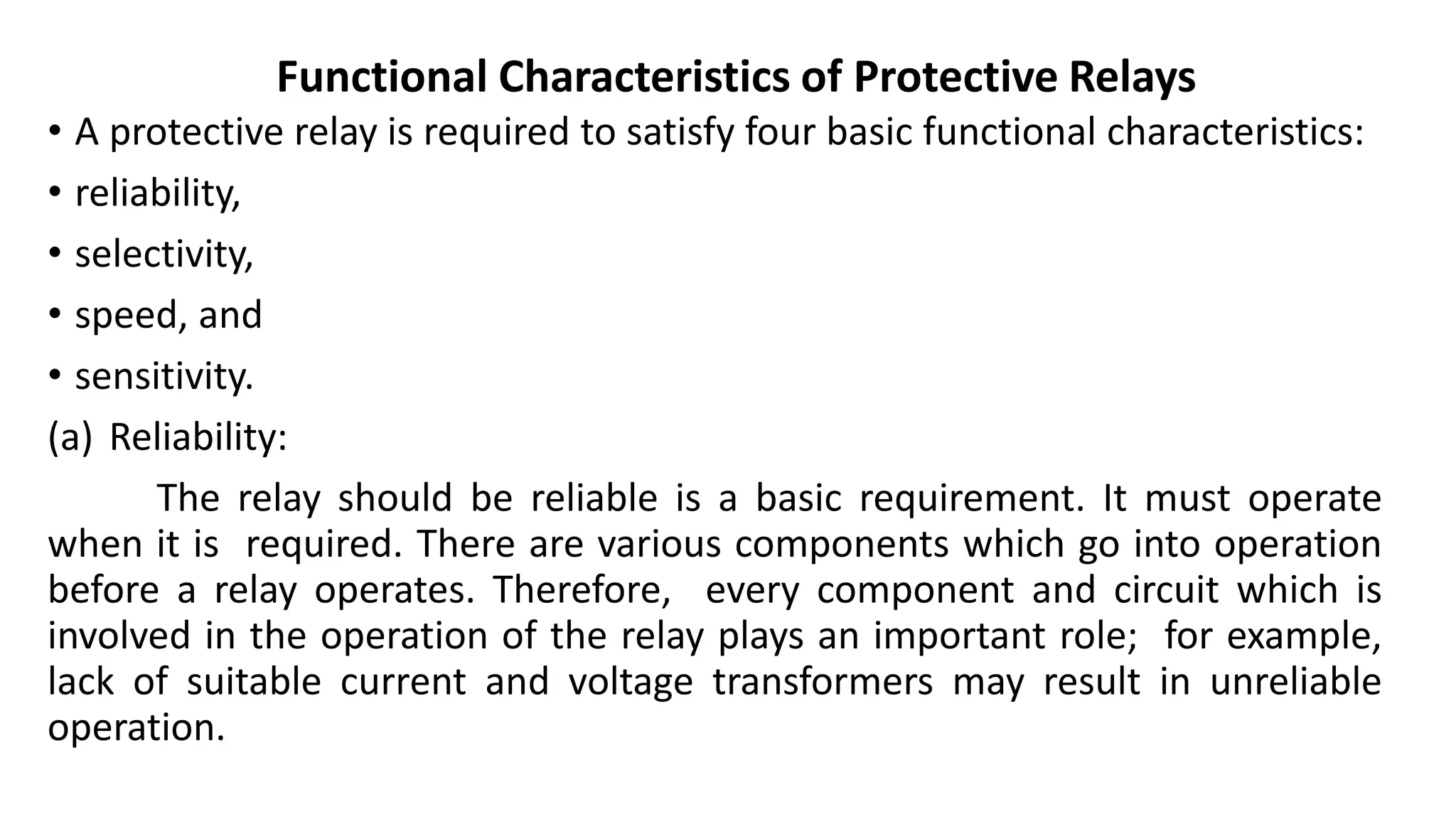 Functional Characteristics of Protective Relays

• A protective relay is required to satisfy four basic functional characteristics:
• reliability,
• selectivity,
• speed, and
• sensitivity.

(a) Reliability:

The relay should be reliable is a basic requirement. It must operate when it is required. There are various components which go into operation before a relay operates. Therefore, every component and circuit which is involved in the operation of the relay plays an important role; for example, lack of suitable current and voltage transformers may result in unreliable operation.